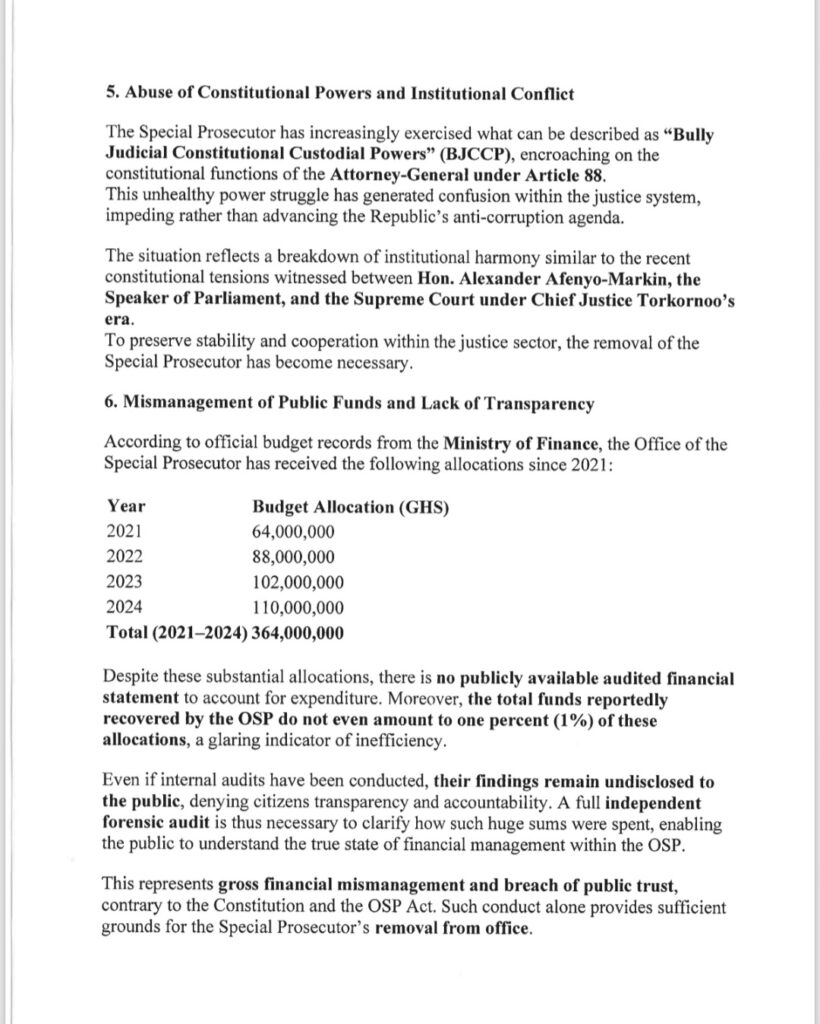 5. Abuse of Constitutional Powers and Institutional Conflict

The Special Prosecutor has increasingly exercised what can be described as "Bully Judicial Constitutional Custodial Powers" (BJCCP), encroaching on the constitutional functions of the Attorney-General under Article 88.
This unhealthy power struggle has generated confusion within the justice system, impeding rather than advancing the Republic's anti-corruption agenda.

The situation reflects a breakdown of institutional harmony similar to the recent constitutional tensions witnessed between Hon. Alexander Afenyo-Markin, the Speaker of Parliament, and the Supreme Court under Chief Justice Torkornoo's era.
To preserve stability and cooperation within the justice sector, the removal of the Special Prosecutor has become necessary.

6. Mismanagement of Public Funds and Lack of Transparency

According to official budget records from the Ministry of Finance, the Office of the Special Prosecutor has received the following allocations since 2021:

| Year | Budget Allocation (GHS) |
|---|---|
| 2021 | 64,000,000 |
| 2022 | 88,000,000 |
| 2023 | 102,000,000 |
| 2024 | 110,000,000 |
| Total (2021–2024) | 364,000,000 |

Despite these substantial allocations, there is no publicly available audited financial statement to account for expenditure. Moreover, the total funds reportedly recovered by the OSP do not even amount to one percent (1%) of these allocations, a glaring indicator of inefficiency.

Even if internal audits have been conducted, their findings remain undisclosed to the public, denying citizens transparency and accountability. A full independent forensic audit is thus necessary to clarify how such huge sums were spent, enabling the public to understand the true state of financial management within the OSP.

This represents gross financial mismanagement and breach of public trust, contrary to the Constitution and the OSP Act. Such conduct alone provides sufficient grounds for the Special Prosecutor's removal from office.